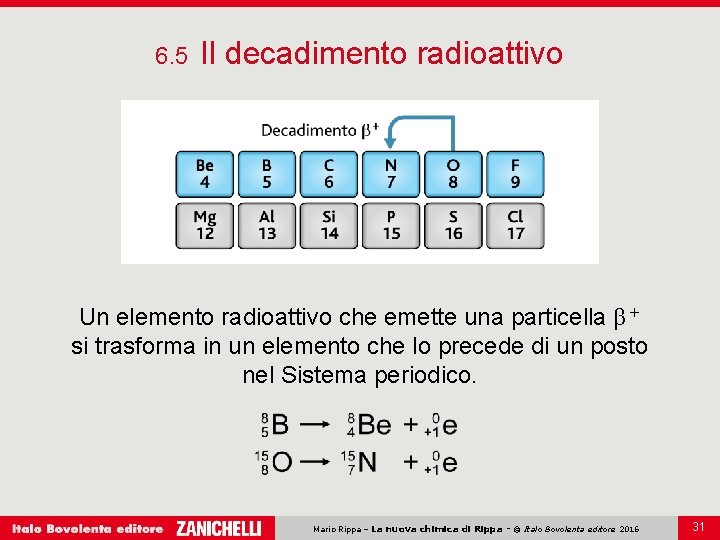 6.5 Il decadimento radioattivo

Decadimento $\beta^+$

| Be 4 | B 5 | C 6 | N 7 | O 8 | F 9 |
|---|---|---|---|---|---|
| Mg 12 | Al 13 | Si 14 | P 15 | S 16 | Cl 17 |

Un elemento radioattivo che emette una particella $\beta^+$ si trasforma in un elemento che lo precede di un posto nel Sistema periodico.

$^{8}_{5}B \rightarrow ^{8}_{4}Be + ^{0}_{+1}e$

$^{15}_{8}O \rightarrow ^{15}_{7}N + ^{0}_{+1}e$

Italo Bovolenta editore ZANICHELLI Mario Rippa – La nuova chimica di Rippa – © Italo Bovolenta editore 2016 31